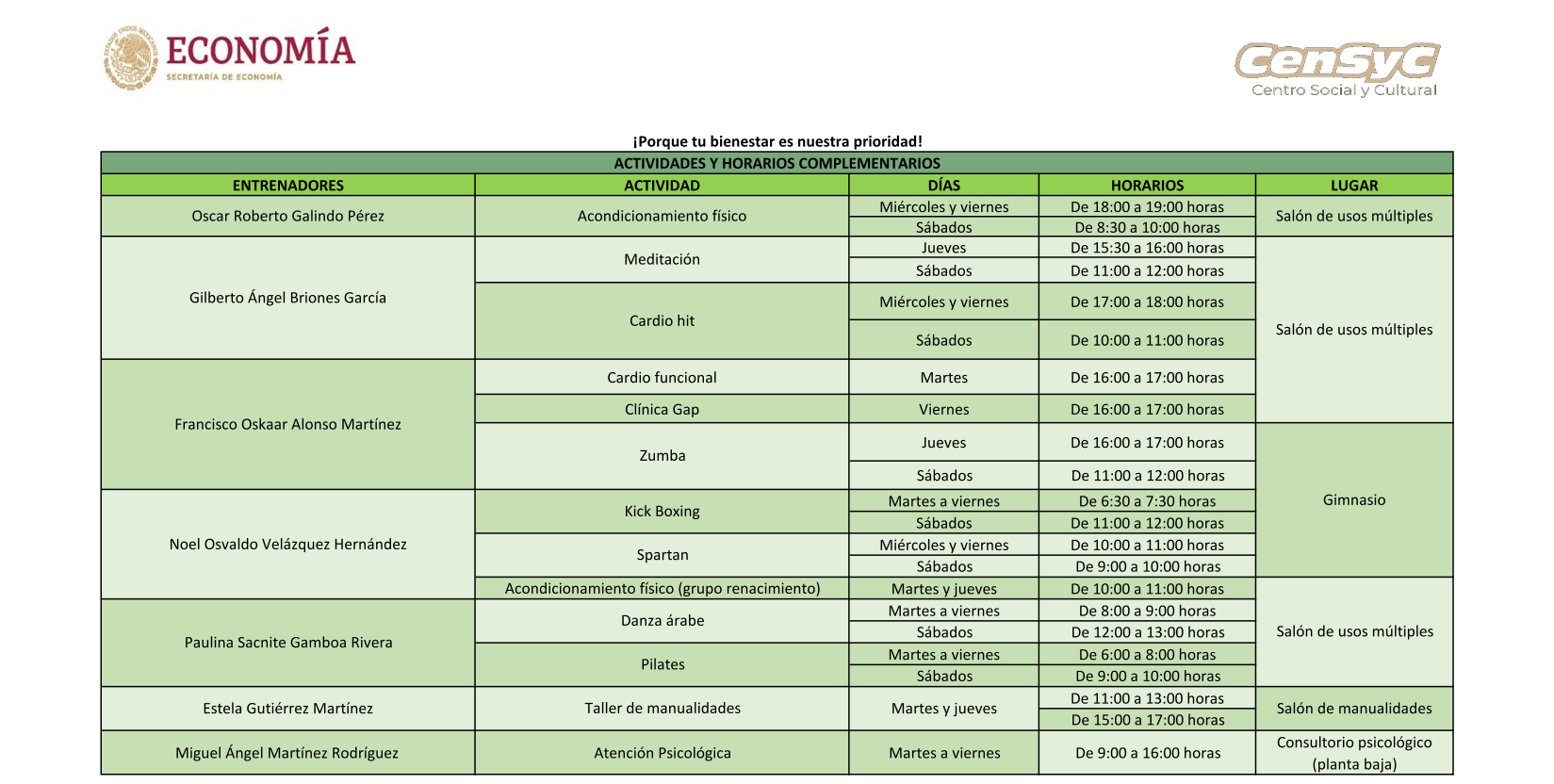 ECONOMÍA
SECRETARÍA DE ECONOMÍA

CenSyC
Centro Social y Cultural

¡Porque tu bienestar es nuestra prioridad!

ACTIVIDADES Y HORARIOS COMPLEMENTARIOS

| ENTRENADORES | ACTIVIDAD | DÍAS | HORARIOS | LUGAR |
|---|---|---|---|---|
| Oscar Roberto Galindo Pérez | Acondicionamiento físico | Miércoles y viernes | De 18:00 a 19:00 horas | Salón de usos múltiples |
| | | Sábados | De 8:30 a 10:00 horas | |
| Gilberto Ángel Briones García | Meditación | Jueves | De 15:30 a 16:00 horas | Salón de usos múltiples |
| | | Sábados | De 11:00 a 12:00 horas | |
| | Cardio hit | Miércoles y viernes | De 17:00 a 18:00 horas | |
| | | Sábados | De 10:00 a 11:00 horas | |
| Francisco Oskaar Alonso Martínez | Cardio funcional | Martes | De 16:00 a 17:00 horas | |
| | Clínica Gap | Viernes | De 16:00 a 17:00 horas | |
| | Zumba | Jueves | De 16:00 a 17:00 horas | Gimnasio |
| | | Sábados | De 11:00 a 12:00 horas | |
| Noel Osvaldo Velázquez Hernández | Kick Boxing | Martes a viernes | De 6:30 a 7:30 horas | |
| | | Sábados | De 11:00 a 12:00 horas | |
| | Spartan | Miércoles y viernes | De 10:00 a 11:00 horas | |
| | | Sábados | De 9:00 a 10:00 horas | |
| | Acondicionamiento físico (grupo renacimiento) | Martes y jueves | De 10:00 a 11:00 horas | Salón de usos múltiples |
| Paulina Sacnite Gamboa Rivera | Danza árabe | Martes a viernes | De 8:00 a 9:00 horas | |
| | | Sábados | De 12:00 a 13:00 horas | |
| | Pilates | Martes a viernes | De 6:00 a 8:00 horas | |
| | | Sábados | De 9:00 a 10:00 horas | |
| Estela Gutiérrez Martínez | Taller de manualidades | Martes y jueves | De 11:00 a 13:00 horas | Salón de manualidades |
| | | | De 15:00 a 17:00 horas | |
| Miguel Ángel Martínez Rodríguez | Atención Psicológica | Martes a viernes | De 9:00 a 16:00 horas | Consultorio psicológico (planta baja) |